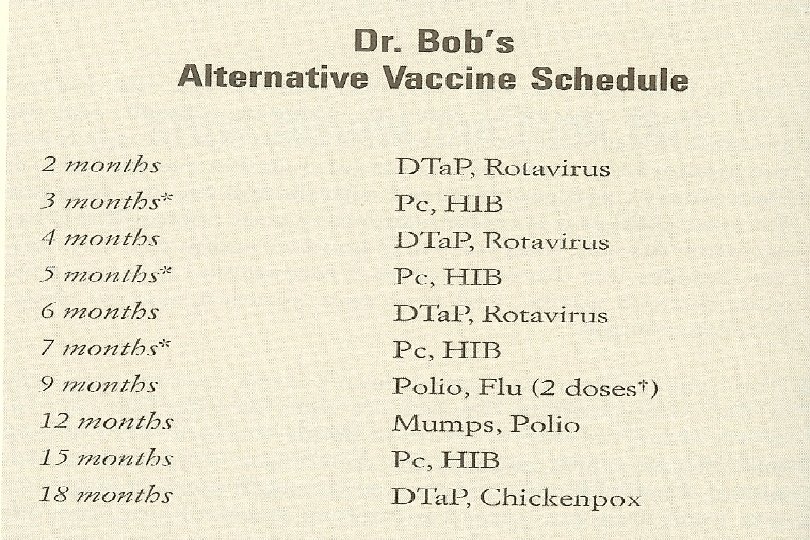 Dr. Bob's
Alternative Vaccine Schedule

| | |
|---|---|
| 2 months | DTaP, Rotavirus |
| 3 months* | Pc, HIB |
| 4 months | DTaP, Rotavirus |
| 5 months* | Pc, HIB |
| 6 months | DTaP, Rotavirus |
| 7 months* | Pc, HIB |
| 9 months | Polio, Flu (2 doses†) |
| 12 months | Mumps, Polio |
| 15 months | Pc, HIB |
| 18 months | DTaP, Chickenpox |